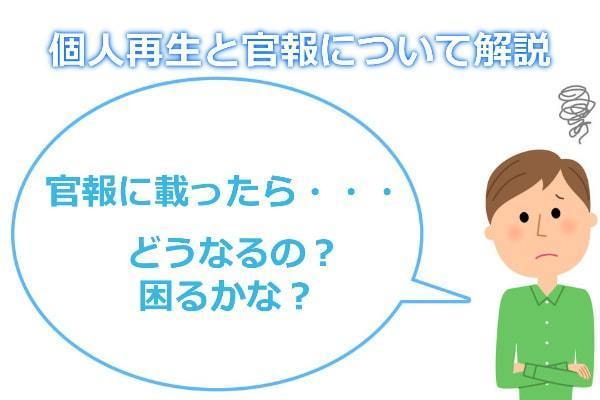 個人再生と官報について解説

官報に載ったら・・・

どうなるの？
困るかな？